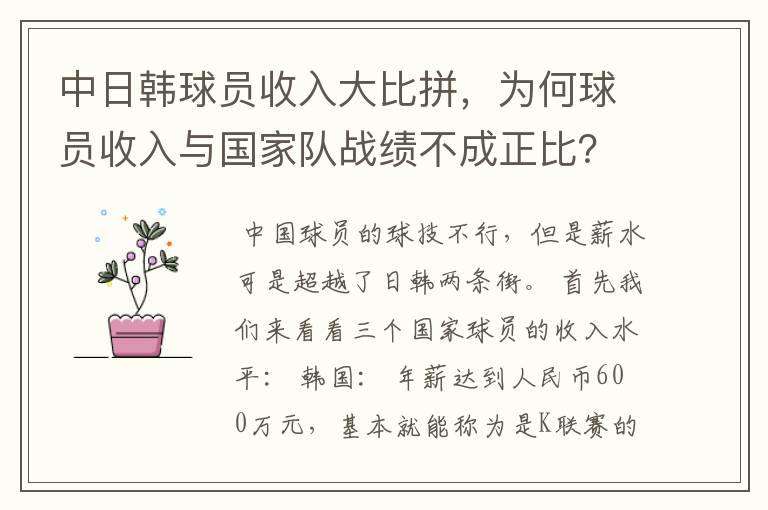 中日韩球员收入大比拼，为何球员收入与国家队战绩不成正比？

中国球员的球技不行，但是薪水可是超越了日韩两条街。首先我们来看看三个国家球员的收入水平：韩国：年薪达到人民币600万元，基本就能称为是K联赛的